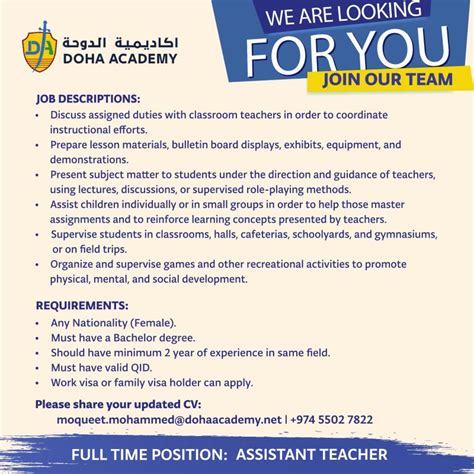 DA
اكاديمية الدوحة
DOHA ACADEMY

WE ARE LOOKING
FOR YOU
JOIN OUR TEAM

JOB DESCRIPTIONS:
• Discuss assigned duties with classroom teachers in order to coordinate instructional efforts.
• Prepare lesson materials, bulletin board displays, exhibits, equipment, and demonstrations.
• Present subject matter to students under the direction and guidance of teachers, using lectures, discussions, or supervised role-playing methods.
• Assist children individually or in small groups in order to help those master assignments and to reinforce learning concepts presented by teachers.
• Supervise students in classrooms, halls, cafeterias, schoolyards, and gymnasiums, or on field trips.
• Organize and supervise games and other recreational activities to promote physical, mental, and social development.

REQUIREMENTS:
• Any Nationality (Female).
• Must have a Bachelor degree.
• Should have minimum 2 year of experience in same field.
• Must have valid QID.
• Work visa or family visa holder can apply.

Please share your updated CV:
moqueet.mohammed@dohaacademy.net | +974 5502 7822

FULL TIME POSITION: ASSISTANT TEACHER